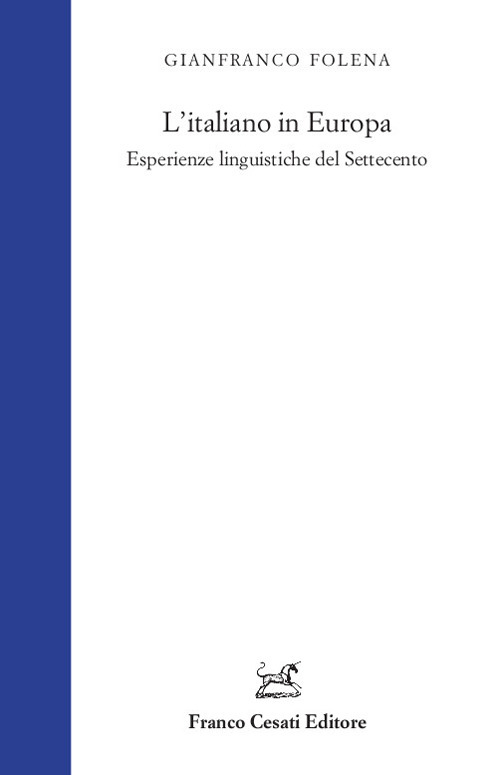 GIANFRANCO FOLENA

L'italiano in Europa

Esperienze linguistiche del Settecento

Franco Cesati Editore